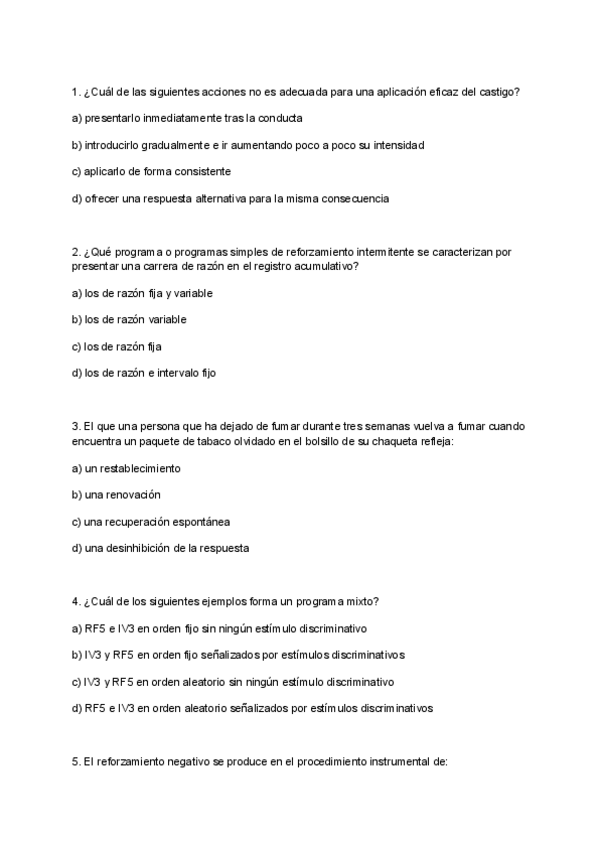 1. ¿Cuál de las siguientes acciones no es adecuada para una aplicación eficaz del castigo?

a) presentarlo inmediatamente tras la conducta

b) introducirlo gradualmente e ir aumentando poco a poco su intensidad

c) aplicarlo de forma consistente

d) ofrecer una respuesta alternativa para la misma consecuencia

2. ¿Qué programa o programas simples de reforzamiento intermitente se caracterizan por presentar una carrera de razón en el registro acumulativo?

a) los de razón fija y variable

b) los de razón variable

c) los de razón fija

d) los de razón e intervalo fijo

3. El que una persona que ha dejado de fumar durante tres semanas vuelva a fumar cuando encuentra un paquete de tabaco olvidado en el bolsillo de su chaqueta refleja:

a) un restablecimiento

b) una renovación

c) una recuperación espontánea

d) una desinhibición de la respuesta

4. ¿Cuál de los siguientes ejemplos forma un programa mixto?

a) RF5 e IV3 en orden fijo sin ningún estímulo discriminativo

b) IV3 y RF5 en orden fijo señalizados por estímulos discriminativos

c) IV3 y RF5 en orden aleatorio sin ningún estímulo discriminativo

d) RF5 e IV3 en orden aleatorio señalizados por estímulos discriminativos

5. El reforzamiento negativo se produce en el procedimiento instrumental de: